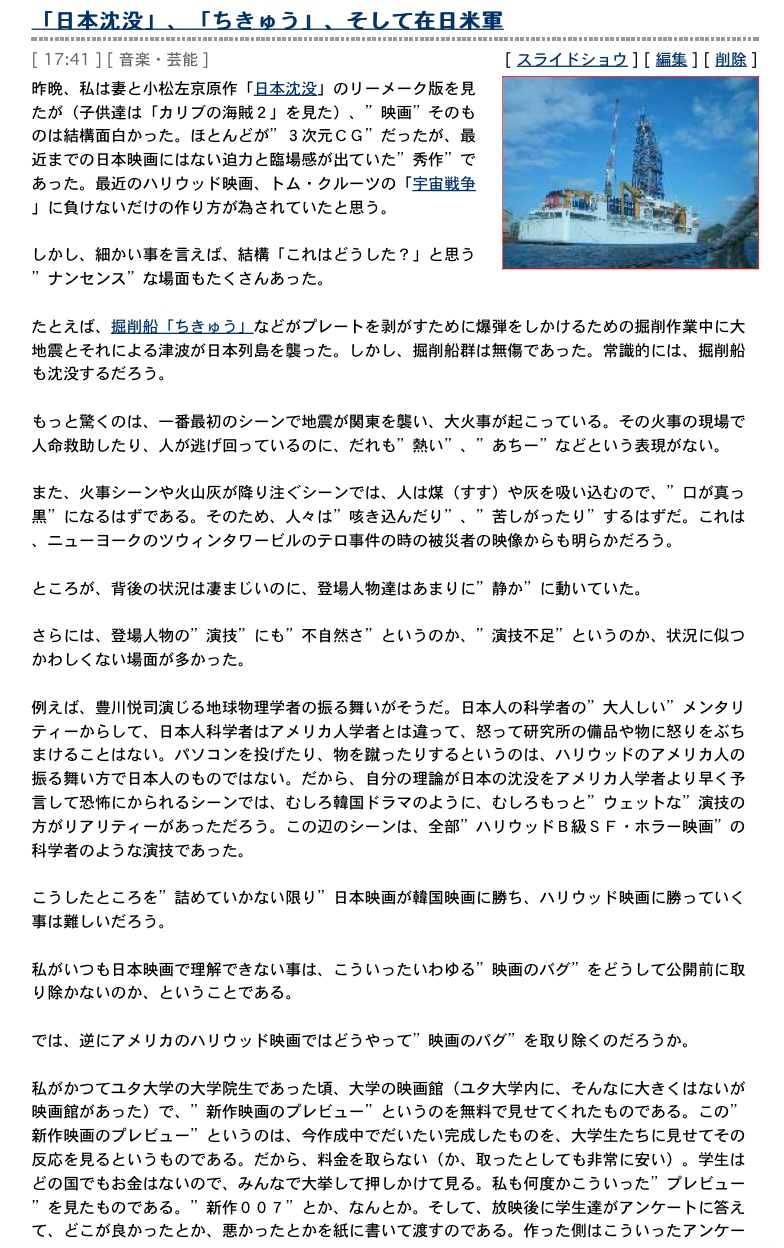 「日本沈没」、「ちきゅう」、そして在日米軍

[ 17:41 ] [ 音楽・芸能 ]

[ スライドショウ ] [ 編集 ] [ 削除 ]

昨晩、私は妻と小松左京原作「日本沈没」のリーメーク版を見たが（子供達は「カリブの海賊２」を見た）、”映画”そのものは結構面白かった。ほとんどが”３次元ＣＧ”だったが、最近までの日本映画にはない迫力と臨場感が出ていた”秀作”であった。最近のハリウッド映画、トム・クルーツの「宇宙戦争」に負けないだけの作り方が為されていたと思う。

しかし、細かい事を言えば、結構「これはどうした？」と思う”ナンセンス”な場面もたくさんあった。

たとえば、掘削船「ちきゅう」などがプレートを剥がすために爆弾をしかけるための掘削作業中に大地震とそれによる津波が日本列島を襲った。しかし、掘削船群は無傷であった。常識的には、掘削船も沈没するだろう。

もっと驚くのは、一番最初のシーンで地震が関東を襲い、大火事が起こっている。その火事の現場で人命救助したり、人が逃げ回っているのに、だれも”熱い”、”あちー”などという表現がない。

また、火事シーンや火山灰が降り注ぐシーンでは、人は煤（すす）や灰を吸い込むので、”口が真っ黒”になるはずである。そのため、人々は”咳き込んだり”、”苦しがったり”するはずだ。これは、ニューヨークのツウィンタワービルのテロ事件の時の被災者の映像からも明らかだろう。

ところが、背後の状況は凄まじいのに、登場人物達はあまりに”静か”に動いていた。

さらには、登場人物の”演技”にも”不自然さ”というのか、”演技不足”というのか、状況に似つかわしくない場面が多かった。

例えば、豊川悦司演じる地球物理学者の振る舞いがそうだ。日本人の科学者の”大人しい”メンタリティーからして、日本人科学者はアメリカ人学者とは違って、怒って研究所の備品や物に怒りをぶちまけることはない。パソコンを投げたり、物を蹴ったりするというのは、ハリウッドのアメリカ人の振る舞い方で日本人のものではない。だから、自分の理論が日本の沈没をアメリカ人学者より早く予言して恐怖にかられるシーンでは、むしろ韓国ドラマのように、むしろもっと”ウェットな”演技の方がリアリティーがあっただろう。この辺のシーンは、全部”ハリウッドＢ級ＳＦ・ホラー映画”の科学者のような演技であった。

こうしたところを”詰めていかない限り”日本映画が韓国映画に勝ち、ハリウッド映画に勝っていく事は難しいだろう。

私がいつも日本映画で理解できない事は、こういったいわゆる”映画のバグ”をどうして公開前に取り除かないのか、ということである。

では、逆にアメリカのハリウッド映画ではどうやって”映画のバグ”を取り除くのだろうか。

私がかつてユタ大学の大学院生であった頃、大学の映画館（ユタ大学内に、そんなに大きくはないが映画館があった）で、”新作映画のプレビュー”というのを無料で見せてくれたものである。この”新作映画のプレビュー”というのは、今作成中でだいたい完成したものを、大学生たちに見せてその反応を見るというものである。だから、料金を取らない（か、取ったとしても非常に安い）。学生はどの国でもお金はないので、みんなで大挙して押しかけて見る。私も何度かこういった”プレビュー”を見たものである。”新作００７”とか、なんとか。そして、放映後に学生達がアンケートに答えて、どこが良かったとか、悪かったとかを紙に書いて渡すのである。作った側はこういったアンケー